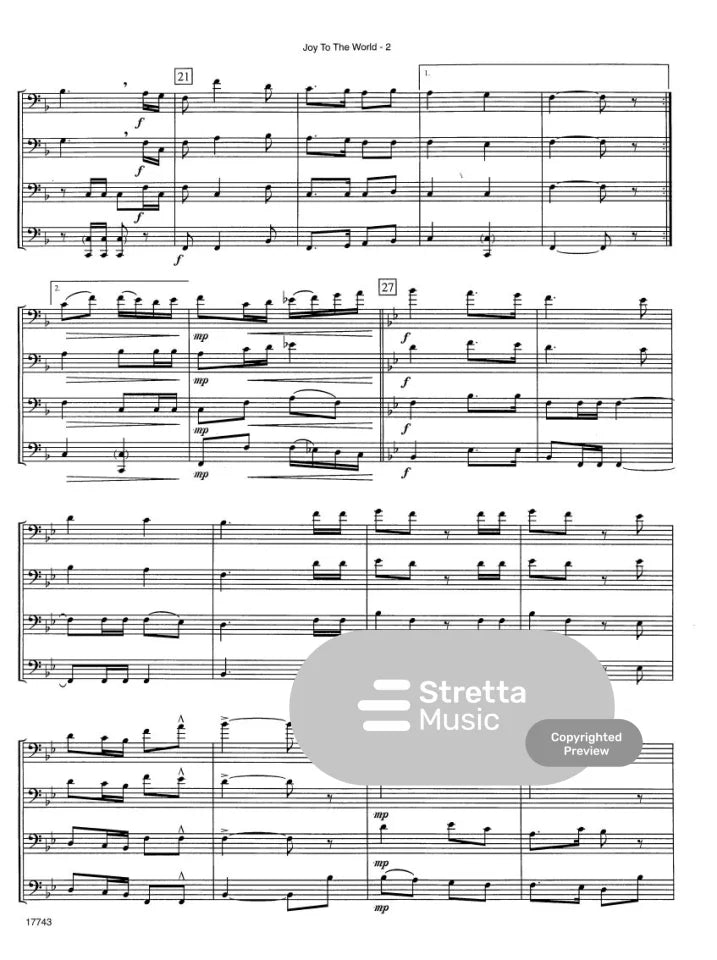 Joy To The World - 2

21

1.

f

f

f

f

2.

27

mp

mp

mp

mp

f

f

f

f

mp

mp

mp

17743

Stretta Music

Copyrighted Preview